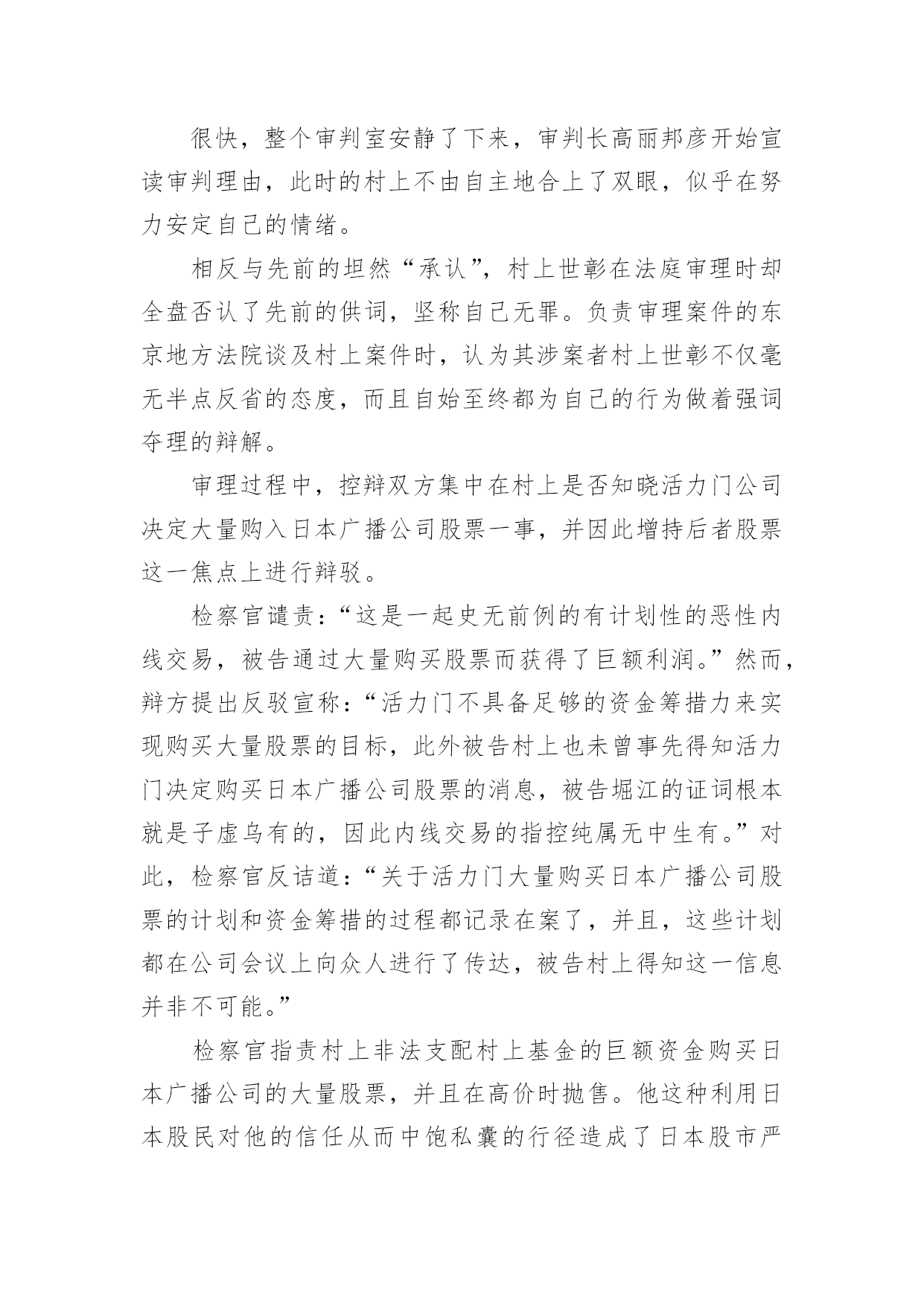 很快，整个审判室安静了下来，审判长高丽邦彦开始宣读审判理由，此时的村上不由自主地合上了双眼，似乎在努力安定自己的情绪。

相反与先前的坦然“承认”，村上世彰在法庭审理时却全盘否认了先前的供词，坚称自己无罪。负责审理案件的东京地方法院谈及村上案件时，认为其涉案者村上世彰不仅毫无半点反省的态度，而且自始至终都为自己的行为做着强词夺理的辩解。

审理过程中，控辩双方集中在村上是否知晓活力门公司决定大量购入日本广播公司股票一事，并因此增持后者股票这一焦点上进行辩驳。

检察官谴责：“这是一起史无前例的有计划性的恶性内线交易，被告通过大量购买股票而获得了巨额利润。”然而，辩方提出反驳宣称：“活力门不具备足够的资金筹措力来实现购买大量股票的目标，此外被告村上也未曾事先得知活力门决定购买日本广播公司股票的消息，被告堀江的证词根本就是子虚乌有的，因此内线交易的指控纯属无中生有。”对此，检察官反诘道：“关于活力门大量购买日本广播公司股票的计划和资金筹措的过程都记录在案了，并且，这些计划都在公司会议上向众人进行了传达，被告村上得知这一信息并非不可能。”

检察官指责村上非法支配村上基金的巨额资金购买日本广播公司的大量股票，并且在高价时抛售。他这种利用日本股民对他的信任从而中饱私囊的行径造成了日本股市严